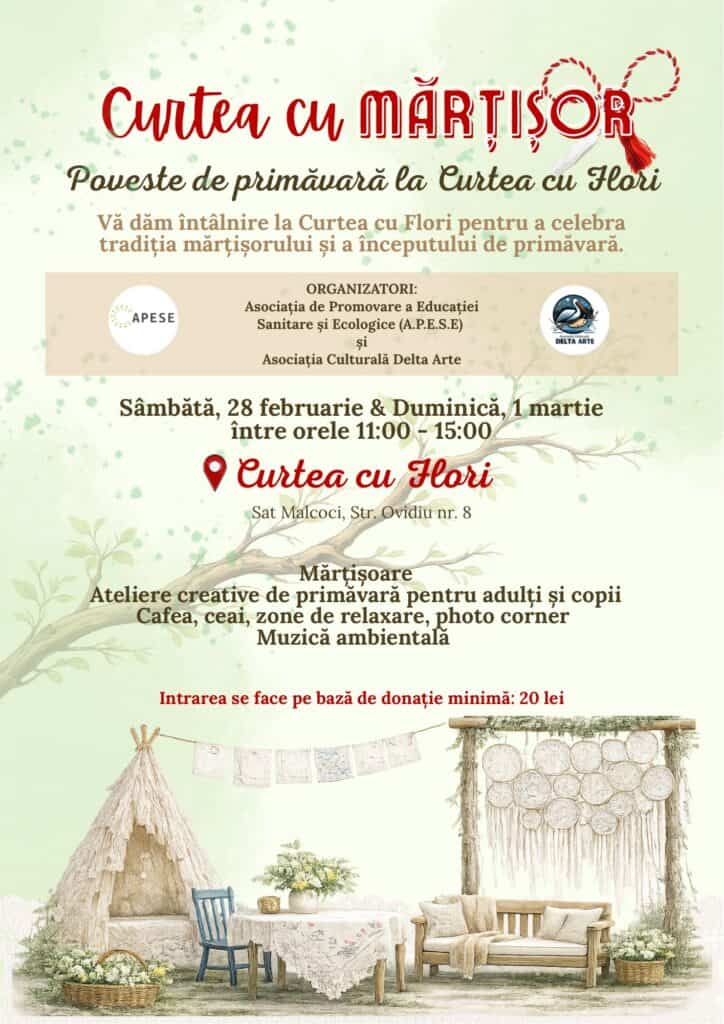 Curtea cu MĂRȚIȘOR

Poveste de primăvară la Curtea cu Flori

Vă dăm întâlnire la Curtea cu Flori pentru a celebra tradiția mărțișorului și a începutului de primăvară.

APESE

ORGANIZATORI:
Asociația de Promovare a Educației Sanitare și Ecologice (A.P.E.S.E)
și
Asociația Culturală Delta Arte

DELTA ARTE

Sâmbătă, 28 februarie & Duminică, 1 martie
între orele 11:00 - 15:00

Curtea cu Flori

Sat Malcoci, Str. Ovidiu nr. 8

Mărțișoare
Ateliere creative de primăvară pentru adulți și copii
Cafea, ceai, zone de relaxare, photo corner
Muzică ambientală

Intrarea se face pe bază de donație minimă: 20 lei